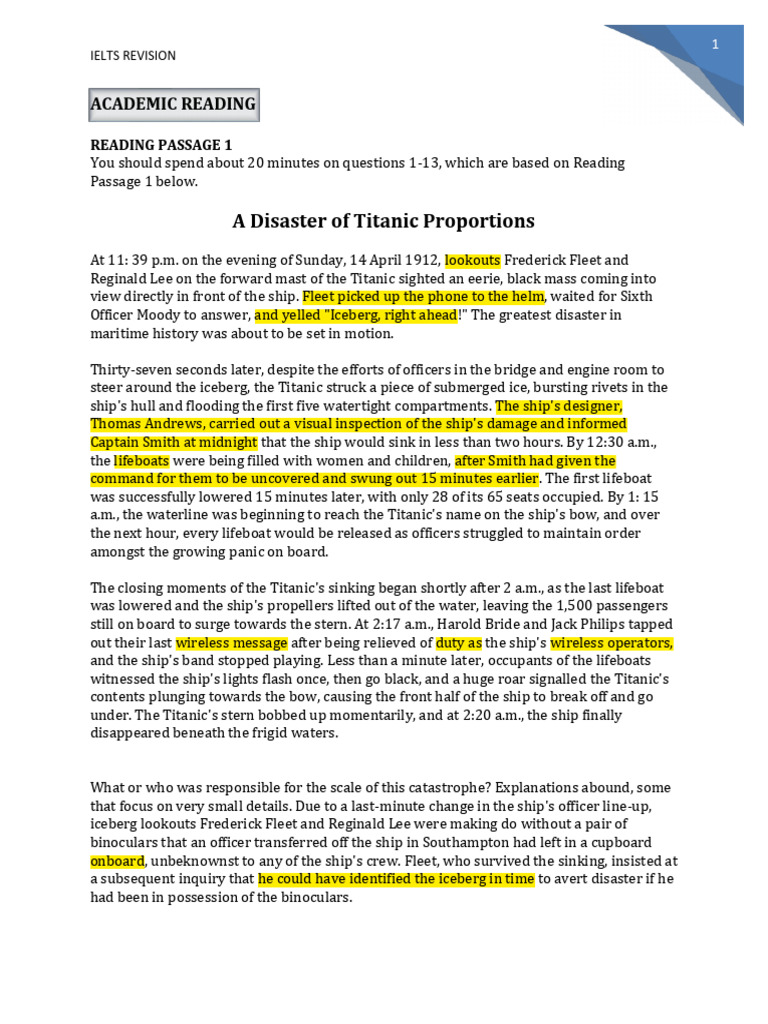 IELTS REVISION

1

ACADEMIC READING

READING PASSAGE 1
You should spend about 20 minutes on questions 1-13, which are based on Reading Passage 1 below.

A Disaster of Titanic Proportions

At 11: 39 p.m. on the evening of Sunday, 14 April 1912, lookouts Frederick Fleet and Reginald Lee on the forward mast of the Titanic sighted an eerie, black mass coming into view directly in front of the ship. Fleet picked up the phone to the helm, waited for Sixth Officer Moody to answer, and yelled "Iceberg, right ahead!" The greatest disaster in maritime history was about to be set in motion.

Thirty-seven seconds later, despite the efforts of officers in the bridge and engine room to steer around the iceberg, the Titanic struck a piece of submerged ice, bursting rivets in the ship's hull and flooding the first five watertight compartments. The ship's designer, Thomas Andrews, carried out a visual inspection of the ship's damage and informed Captain Smith at midnight that the ship would sink in less than two hours. By 12:30 a.m., the lifeboats were being filled with women and children, after Smith had given the command for them to be uncovered and swung out 15 minutes earlier. The first lifeboat was successfully lowered 15 minutes later, with only 28 of its 65 seats occupied. By 1: 15 a.m., the waterline was beginning to reach the Titanic's name on the ship's bow, and over the next hour, every lifeboat would be released as officers struggled to maintain order amongst the growing panic on board.

The closing moments of the Titanic's sinking began shortly after 2 a.m., as the last lifeboat was lowered and the ship's propellers lifted out of the water, leaving the 1,500 passengers still on board to surge towards the stern. At 2:17 a.m., Harold Bride and Jack Philips tapped out their last wireless message after being relieved of duty as the ship's wireless operators, and the ship's band stopped playing. Less than a minute later, occupants of the lifeboats witnessed the ship's lights flash once, then go black, and a huge roar signalled the Titanic's contents plunging towards the bow, causing the front half of the ship to break off and go under. The Titanic's stern bobbed up momentarily, and at 2:20 a.m., the ship finally disappeared beneath the frigid waters.

What or who was responsible for the scale of this catastrophe? Explanations abound, some that focus on very small details. Due to a last-minute change in the ship's officer line-up, iceberg lookouts Frederick Fleet and Reginald Lee were making do without a pair of binoculars that an officer transferred off the ship in Southampton had left in a cupboard onboard, unbeknownst to any of the ship's crew. Fleet, who survived the sinking, insisted at a subsequent inquiry that he could have identified the iceberg in time to avert disaster if he had been in possession of the binoculars.